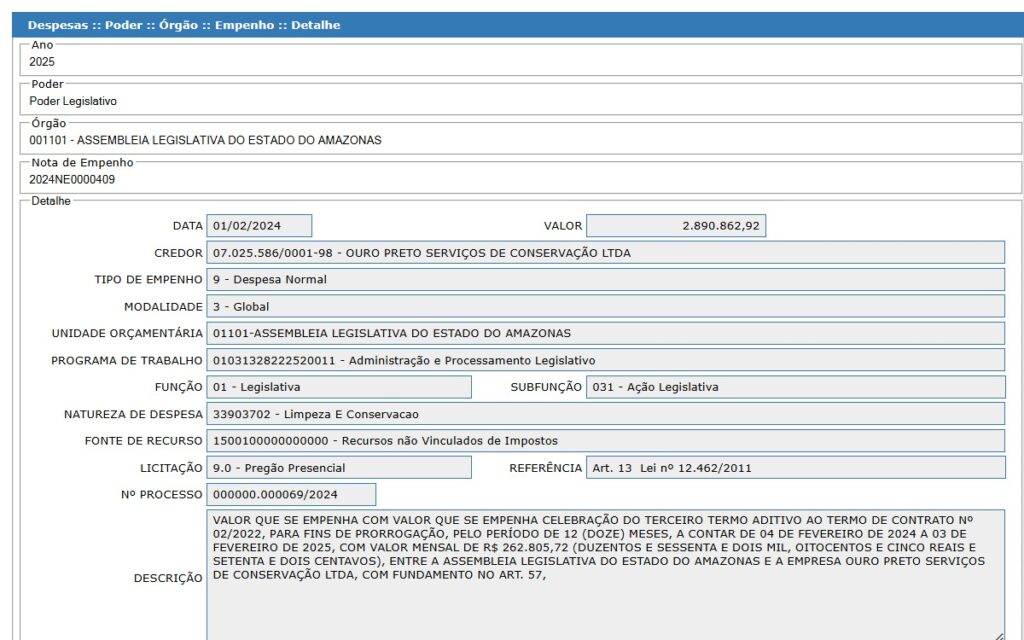 Despesas :: Poder :: Órgão :: Empenho :: Detalhe

Ano
2025

Poder
Poder Legislativo

Órgão
001101 - ASSEMBLEIA LEGISLATIVA DO ESTADO DO AMAZONAS

Nota de Empenho
2024NE0000409

Detalhe

DATA 01/02/2024
VALOR 2.890.862,92
CREDOR 07.025.586/0001-98 - OURO PRETO SERVIÇOS DE CONSERVAÇÃO LTDA
TIPO DE EMPENHO 9 - Despesa Normal
MODALIDADE 3 - Global
UNIDADE ORÇAMENTÁRIA 01101-ASSEMBLEIA LEGISLATIVA DO ESTADO DO AMAZONAS
PROGRAMA DE TRABALHO 01031328222520011 - Administração e Processamento Legislativo
FUNÇÃO 01 - Legislativa
SUBFUNÇÃO 031 - Ação Legislativa
NATUREZA DE DESPESA 33903702 - Limpeza E Conservacao
FONTE DE RECURSO 1500100000000000 - Recursos não Vinculados de Impostos
LICITAÇÃO 9.0 - Pregão Presencial
REFERÊNCIA Art. 13 Lei nº 12.462/2011
Nº PROCESSO 000000.000069/2024
DESCRIÇÃO VALOR QUE SE EMPENHA COM VALOR QUE SE EMPENHA CELEBRAÇÃO DO TERCEIRO TERMO ADITIVO AO TERMO DE CONTRATO Nº 02/2022, PARA FINS DE PRORROGAÇÃO, PELO PERÍODO DE 12 (DOZE) MESES, A CONTAR DE 04 DE FEVEREIRO DE 2024 A 03 DE FEVEREIRO DE 2025, COM VALOR MENSAL DE R$ 262.805,72 (DUZENTOS E SESSENTA E DOIS MIL, OITOCENTOS E CINCO REAIS E SETENTA E DOIS CENTAVOS), ENTRE A ASSEMBLEIA LEGISLATIVA DO ESTADO DO AMAZONAS E A EMPRESA OURO PRETO SERVIÇOS DE CONSERVAÇÃO LTDA, COM FUNDAMENTO NO ART. 57,